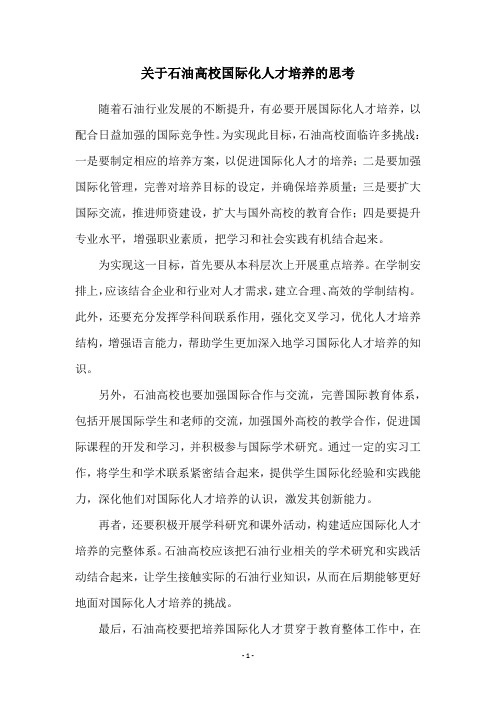 关于石油高校国际化人才培养的思考

随着石油行业发展的不断提升，有必要开展国际化人才培养，以配合日益加强的国际竞争性。为实现此目标，石油高校面临许多挑战：一是要制定相应的培养方案，以促进国际化人才的培养；二是要加强国际化管理，完善对培养目标的设定，并确保培养质量；三是要扩大国际交流，推进师资建设，扩大与国外高校的教育合作；四是要提升专业水平，增强职业素质，把学习和社会实践有机结合起来。

为实现这一目标，首先要从本科层次上开展重点培养。在学制安排上，应该结合企业和行业对人才需求，建立合理、高效的学制结构。此外，还要充分发挥学科间联系作用，强化交叉学习，优化人才培养结构，增强语言能力，帮助学生更加深入地学习国际化人才培养的知识。

另外，石油高校也要加强国际合作与交流，完善国际教育体系，包括开展国际学生和老师的交流，加强国外高校的教学合作，促进国际课程的开发和学习，并积极参与国际学术研究。通过一定的实习工作，将学生和学术联系紧密结合起来，提供学生国际化经验和实践能力，深化他们对国际化人才培养的认识，激发其创新能力。

再者，还要积极开展学科研究和课外活动，构建适应国际化人才培养的完整体系。石油高校应该把石油行业相关的学术研究和实践活动结合起来，让学生接触实际的石油行业知识，从而在后期能够更好地面对国际化人才培养的挑战。

最后，石油高校要把培养国际化人才贯穿于教育整体工作中，在

- 1 -